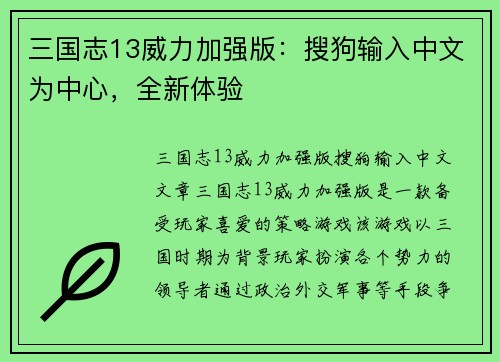 三国志13威力加强版：搜狗输入中文为中心，全新体验

三国志13威力加强版搜狗输入中文文章三国志13威力加强版是一款备受玩家喜爱的策略游戏该游戏以三国时期为背景玩家扮演各个势力的领导者通过政治外交军事等手段争